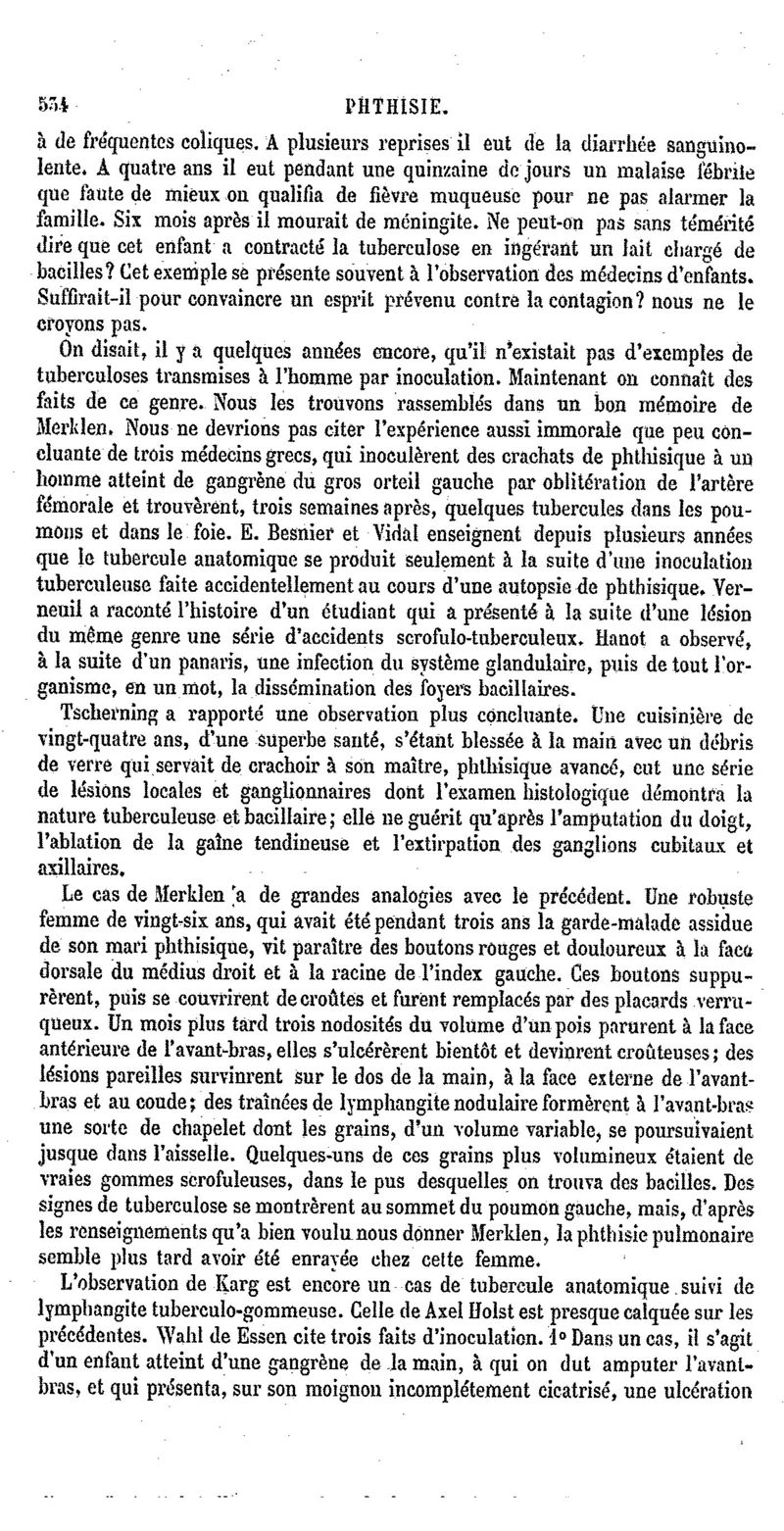 534 PHTHISIE.

à de fréquentes coliques. A plusieurs reprises il eut de la diarrhée sanguinolente. A quatre ans il eut pendant une quinzaine de jours un malaise fébrile que faute de mieux on qualifia de fièvre muqueuse pour ne pas alarmer la famille. Six mois après il mourait de méningite. Ne peut-on pas sans témérité dire que cet enfant a contracté la tuberculose en ingérant un lait chargé de bacilles? Cet exemple se présente souvent à l'observation des médecins d'enfants. Suffirait-il pour convaincre un esprit prévenu contre la contagion? nous ne le croyons pas.

On disait, il y a quelques années encore, qu'il n'existait pas d'exemples de tuberculoses transmises à l'homme par inoculation. Maintenant on connaît des faits de ce genre. Nous les trouvons rassemblés dans un bon mémoire de Merklen. Nous ne devrions pas citer l'expérience aussi immorale que peu concluante de trois médecins grecs, qui inoculèrent des crachats de phthisique à un homme atteint de gangrène du gros orteil gauche par oblitération de l'artère fémorale et trouvèrent, trois semaines après, quelques tubercules dans les poumons et dans le foie. E. Besnier et Vidal enseignent depuis plusieurs années que le tubercule anatomique se produit seulement à la suite d'une inoculation tuberculeuse faite accidentellement au cours d'une autopsie de phthisique. Verneuil a raconté l'histoire d'un étudiant qui a présenté à la suite d'une lésion du même genre une série d'accidents scrofulo-tuberculeux. Hanot a observé, à la suite d'un panaris, une infection du système glandulaire, puis de tout l'organisme, en un mot, la dissémination des foyers bacillaires.

Tscherning a rapporté une observation plus concluante. Une cuisinière de vingt-quatre ans, d'une superbe santé, s'étant blessée à la main avec un débris de verre qui servait de crachoir à son maître, phthisique avancé, eut une série de lésions locales et ganglionnaires dont l'examen histologique démontra la nature tuberculeuse et bacillaire; elle ne guérit qu'après l'amputation du doigt, l'ablation de la gaîne tendineuse et l'extirpation des ganglions cubitaux et axillaires.

Le cas de Merklen a de grandes analogies avec le précédent. Une robuste femme de vingt-six ans, qui avait été pendant trois ans la garde-malade assidue de son mari phthisique, vit paraître des boutons rouges et douloureux à la face dorsale du médius droit et à la racine de l'index gauche. Ces boutons suppurèrent, puis se couvrirent de croûtes et furent remplacés par des placards verruqueux. Un mois plus tard trois nodosités du volume d'un pois parurent à la face antérieure de l'avant-bras, elles s'ulcérèrent bientôt et devinrent croûteuses; des lésions pareilles survinrent sur le dos de la main, à la face externe de l'avant-bras et au coude; des traînées de lymphangite nodulaire formèrent à l'avant-bras une sorte de chapelet dont les grains, d'un volume variable, se poursuivaient jusque dans l'aisselle. Quelques-uns de ces grains plus volumineux étaient de vraies gommes scrofuleuses, dans le pus desquelles on trouva des bacilles. Des signes de tuberculose se montrèrent au sommet du poumon gauche, mais, d'après les renseignements qu'a bien voulu nous donner Merklen, la phthisie pulmonaire semble plus tard avoir été enrayée chez cette femme.

L'observation de Karg est encore un cas de tubercule anatomique suivi de lymphangite tuberculo-gommeuse. Celle de Axel Holst est presque calquée sur les précédentes. Wahl de Essen cite trois faits d'inoculation. 1° Dans un cas, il s'agit d'un enfant atteint d'une gangrène de la main, à qui on dut amputer l'avant-bras, et qui présenta, sur son moignon incomplétement cicatrisé, une ulcération